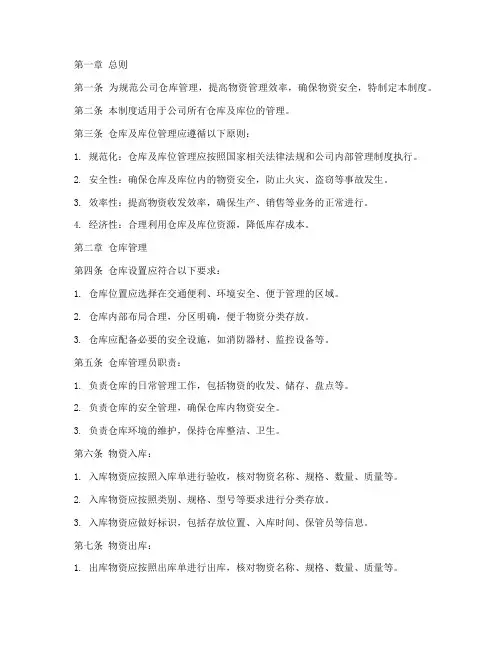 第一章 总则

第一条 为规范公司仓库管理，提高物资管理效率，确保物资安全，特制定本制度。

第二条 本制度适用于公司所有仓库及库位的管理。

第三条 仓库及库位管理应遵循以下原则：

1. 规范化：仓库及库位管理应按照国家相关法律法规和公司内部管理制度执行。

2. 安全性：确保仓库及库位内的物资安全，防止火灾、盗窃等事故发生。

3. 效率性：提高物资收发效率，确保生产、销售等业务的正常进行。

4. 经济性：合理利用仓库及库位资源，降低库存成本。

第二章 仓库管理

第四条 仓库设置应符合以下要求：

1. 仓库位置应选择在交通便利、环境安全、便于管理的区域。

2. 仓库内部布局合理，分区明确，便于物资分类存放。

3. 仓库应配备必要的安全设施，如消防器材、监控设备等。

第五条 仓库管理员职责：

1. 负责仓库的日常管理工作，包括物资的收发、储存、盘点等。

2. 负责仓库的安全管理，确保仓库内物资安全。

3. 负责仓库环境的维护，保持仓库整洁、卫生。

第六条 物资入库：

1. 入库物资应按照入库单进行验收，核对物资名称、规格、数量、质量等。

2. 入库物资应按照类别、规格、型号等要求进行分类存放。

3. 入库物资应做好标识，包括存放位置、入库时间、保管员等信息。

第七条 物资出库：

1. 出库物资应按照出库单进行出库，核对物资名称、规格、数量、质量等。